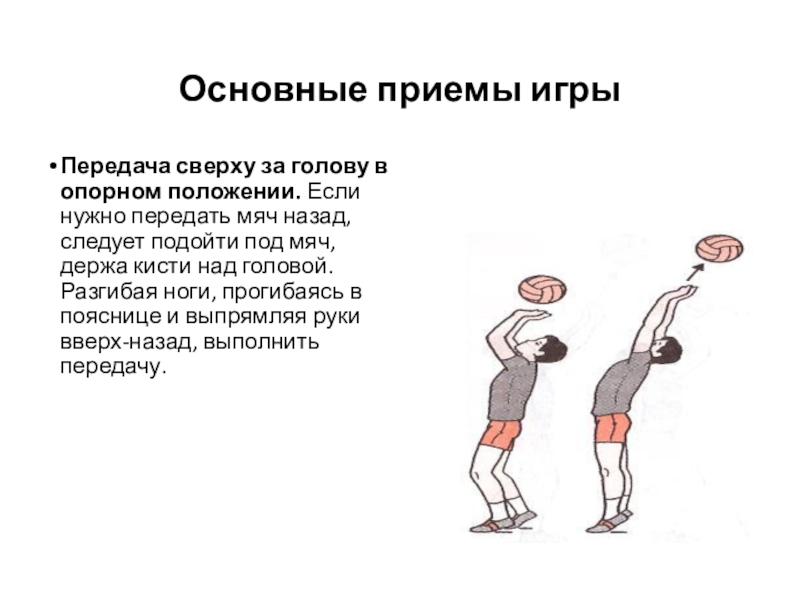 Основные приемы игры

• Передача сверху за голову в опорном положении. Если нужно передать мяч назад, следует подойти под мяч, держа кисти над головой. Разгибая ноги, прогибаясь в пояснице и выпрямляя руки вверх-назад, выполнить передачу.